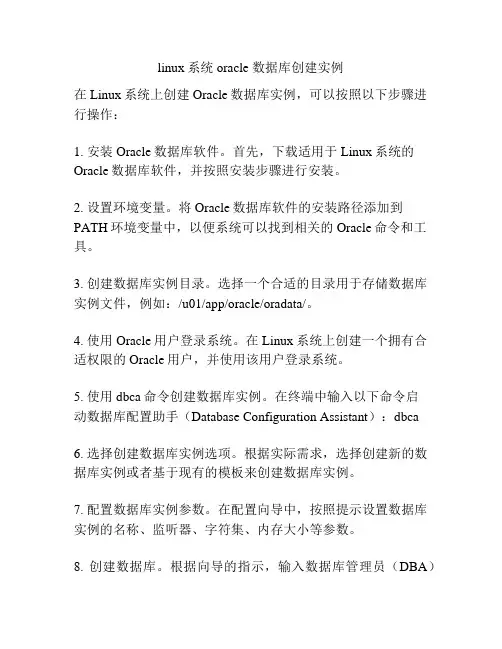 linux 系统 oracle 数据库创建实例

在 Linux 系统上创建 Oracle 数据库实例，可以按照以下步骤进行操作：

1. 安装 Oracle 数据库软件。首先，下载适用于 Linux 系统的 Oracle 数据库软件，并按照安装步骤进行安装。

2. 设置环境变量。将 Oracle 数据库软件的安装路径添加到 PATH 环境变量中，以便系统可以找到相关的 Oracle 命令和工具。

3. 创建数据库实例目录。选择一个合适的目录用于存储数据库实例文件，例如：/u01/app/oracle/oradata/。

4. 使用 Oracle 用户登录系统。在 Linux 系统上创建一个拥有合适权限的 Oracle 用户，并使用该用户登录系统。

5. 使用 dbca 命令创建数据库实例。在终端中输入以下命令启动数据库配置助手（Database Configuration Assistant）：dbca

6. 选择创建数据库实例选项。根据实际需求，选择创建新的数据库实例或者基于现有的模板来创建数据库实例。

7. 配置数据库实例参数。在配置向导中，按照提示设置数据库实例的名称、监听器、字符集、内存大小等参数。

8. 创建数据库。根据向导的指示，输入数据库管理员（DBA）